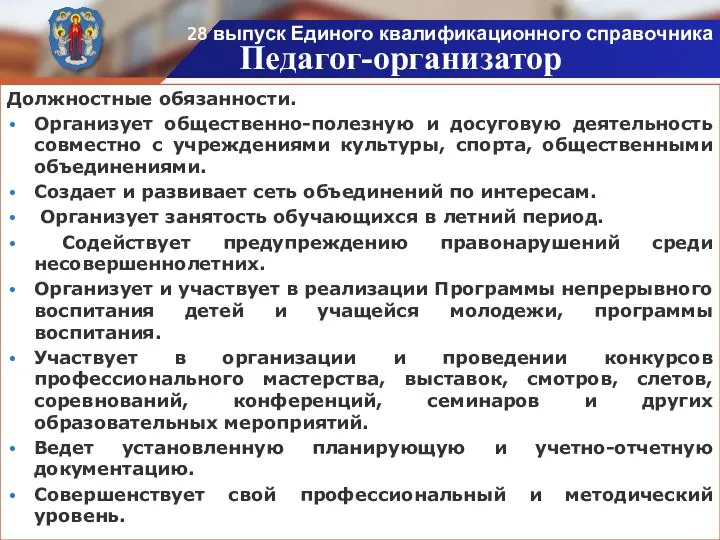 28 выпуск Единого квалификационного справочника
Педагог-организатор

Должностные обязанности.

• Организует общественно-полезную и досуговую деятельность совместно с учреждениями культуры, спорта, общественными объединениями.
• Создает и развивает сеть объединений по интересам.
• Организует занятость обучающихся в летний период.
• Содействует предупреждению правонарушений среди несовершеннолетних.
• Организует и участвует в реализации Программы непрерывного воспитания детей и учащейся молодежи, программы воспитания.
• Участвует в организации и проведении конкурсов профессионального мастерства, выставок, смотров, слетов, соревнований, конференций, семинаров и других образовательных мероприятий.
• Ведет установленную планирующую и учетно-отчетную документацию.
• Совершенствует свой профессиональный и методический уровень.